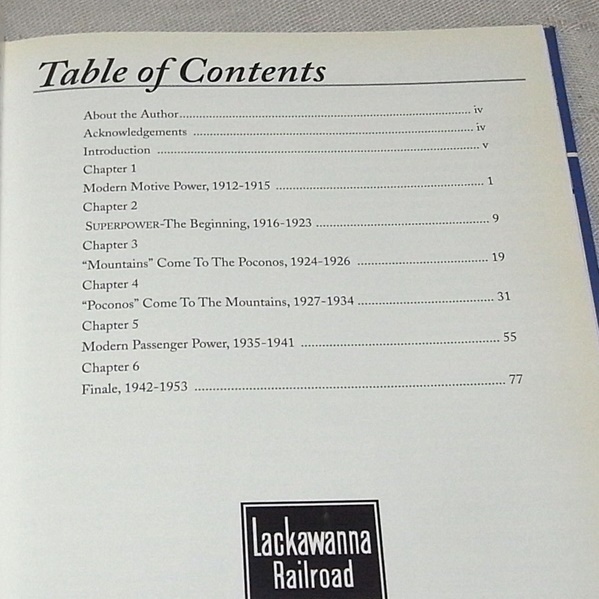 Table of Contents

About the Author iv
Acknowledgements iv
Introduction v
Chapter 1
Modern Motive Power, 1912-1915 1
Chapter 2
SUPERPOWER-The Beginning, 1916-1923 9
Chapter 3
"Mountains" Come To The Poconos, 1924-1926 19
Chapter 4
"Poconos" Come To The Mountains, 1927-1934 31
Chapter 5
Modern Passenger Power, 1935-1941 55
Chapter 6
Finale, 1942-1953 77

Lackawanna
Railroad